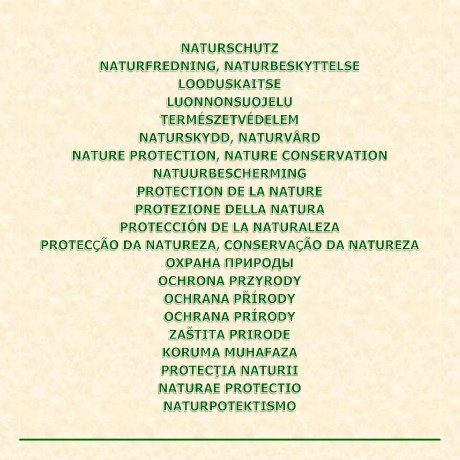 NATURSCHUTZ
NATURFREDNING, NATURBESKYTTELSE
LOODUSKAITSE
LUONNONSUOJELU
TERMÉSZETVÉDELEM
NATURSKYDD, NATURVÅRD
NATURE PROTECTION, NATURE CONSERVATION
NATUURBESCHERMING
PROTECTION DE LA NATURE
PROTEZIONE DELLA NATURA
PROTECCIÓN DE LA NATURALEZA
PROTECÇÃO DA NATUREZA, CONSERVAÇÃO DA NATUREZA
ОХРАНА ПРИРОДЫ
OCHRONA PRZYRODY
OCHRANA PŘÍRODY
OCHRANA PRÍRODY
ZAŠTITA PRIRODE
KORUMA MUHAFAZA
PROTECŢIA NATURII
NATURAE PROTECTIO
NATURPOTEKTISMO